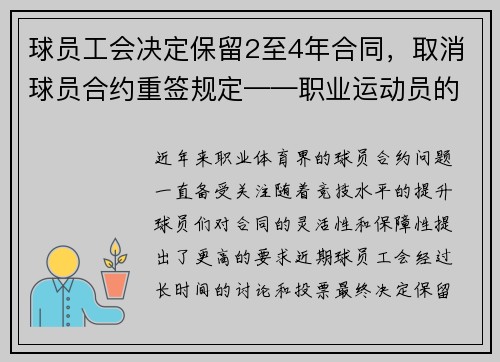 球员工会决定保留2至4年合同，取消球员合约重签规定——职业运动员的

近年来职业体育界的球员合约问题一直备受关注随着竞技水平的提升球员们对合同的灵活性和保障性提出了更高的要求近期球员工会经过长时间的讨论和投票最终决定保留